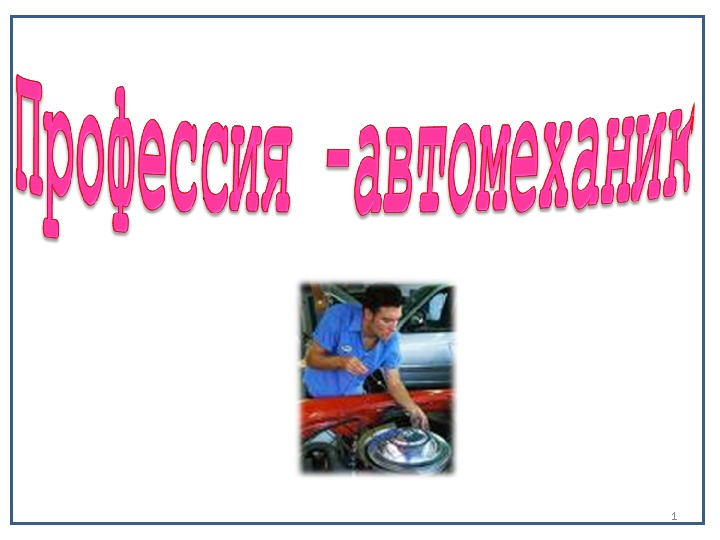 Профессия -автомеханик

1